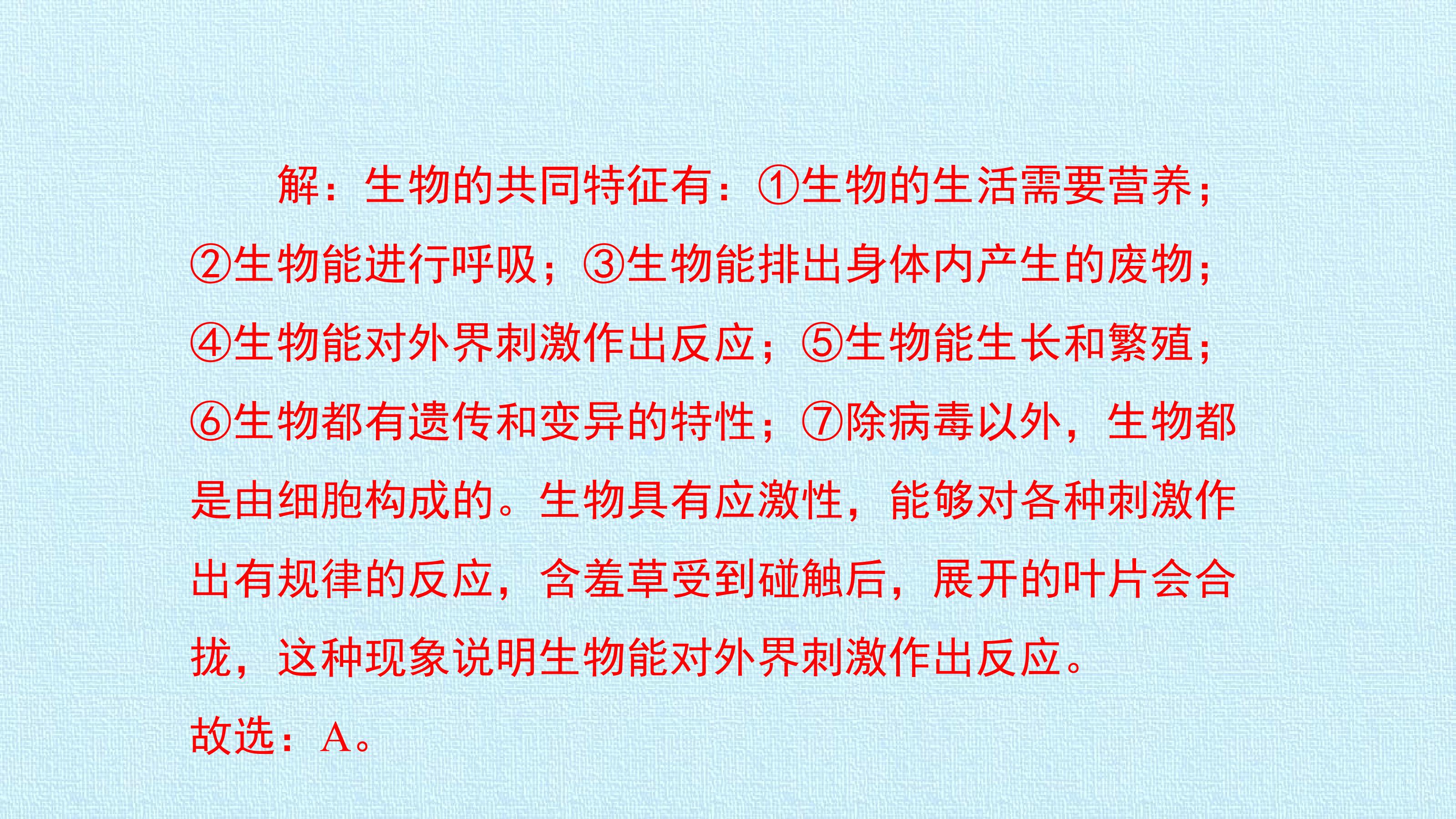 解：生物的共同特征有：①生物的生活需要营养；②生物能进行呼吸；③生物能排出身体内产生的废物；④生物能对外界刺激作出反应；⑤生物能生长和繁殖；⑥生物都有遗传和变异的特性；⑦除病毒以外，生物都是由细胞构成的。生物具有应激性，能够对各种刺激作出有规律的反应，含羞草受到碰触后，展开的叶片会合拢，这种现象说明生物能对外界刺激作出反应。

故选：A。